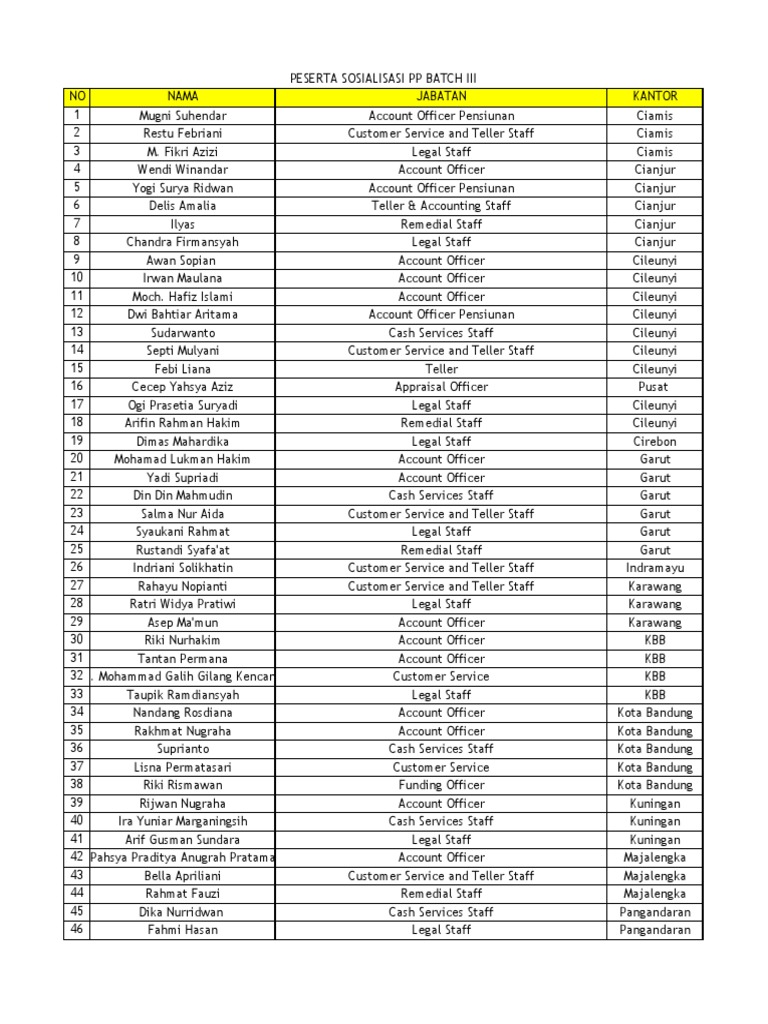 PESERTA SOSIALISASI PP BATCH III

| NO | NAMA | JABATAN | KANTOR |
|---|---|---|---|
| 1 | Mugni Suhendar | Account Officer Pensiunan | Ciamis |
| 2 | Restu Febriani | Customer Service and Teller Staff | Ciamis |
| 3 | M. Fikri Azizi | Legal Staff | Ciamis |
| 4 | Wendi Winandar | Account Officer | Cianjur |
| 5 | Yogi Surya Ridwan | Account Officer Pensiunan | Cianjur |
| 6 | Delis Amalia | Teller & Accounting Staff | Cianjur |
| 7 | Ilyas | Remedial Staff | Cianjur |
| 8 | Chandra Firmansyah | Legal Staff | Cianjur |
| 9 | Awan Sopian | Account Officer | Cileunyi |
| 10 | Irwan Maulana | Account Officer | Cileunyi |
| 11 | Moch. Hafiz Islami | Account Officer | Cileunyi |
| 12 | Dwi Bahtiar Aritama | Account Officer Pensiunan | Cileunyi |
| 13 | Sudarwanto | Cash Services Staff | Cileunyi |
| 14 | Septi Mulyani | Customer Service and Teller Staff | Cileunyi |
| 15 | Febi Liana | Teller | Cileunyi |
| 16 | Cecep Yahsya Aziz | Appraisal Officer | Pusat |
| 17 | Ogi Prasetia Suryadi | Legal Staff | Cileunyi |
| 18 | Arifin Rahman Hakim | Remedial Staff | Cileunyi |
| 19 | Dimas Mahardika | Legal Staff | Cirebon |
| 20 | Mohamad Lukman Hakim | Account Officer | Garut |
| 21 | Yadi Supriadi | Account Officer | Garut |
| 22 | Din Din Mahmudin | Cash Services Staff | Garut |
| 23 | Salma Nur Aida | Customer Service and Teller Staff | Garut |
| 24 | Syaukani Rahmat | Legal Staff | Garut |
| 25 | Rustandi Syafa'at | Remedial Staff | Garut |
| 26 | Indriani Solikhatin | Customer Service and Teller Staff | Indramayu |
| 27 | Rahayu Nopianti | Customer Service and Teller Staff | Karawang |
| 28 | Ratri Widya Pratiwi | Legal Staff | Karawang |
| 29 | Asep Ma'mun | Account Officer | Karawang |
| 30 | Riki Nurhakim | Account Officer | KBB |
| 31 | Tantan Permana | Account Officer | KBB |
| 32 | . Mohammad Galih Gilang Kencar | Customer Service | KBB |
| 33 | Taupik Ramdiansyah | Legal Staff | KBB |
| 34 | Nandang Rosdiana | Account Officer | Kota Bandung |
| 35 | Rakhmat Nugraha | Account Officer | Kota Bandung |
| 36 | Suprianto | Cash Services Staff | Kota Bandung |
| 37 | Lisna Permatasari | Customer Service | Kota Bandung |
| 38 | Riki Rismawan | Funding Officer | Kota Bandung |
| 39 | Rijwan Nugraha | Account Officer | Kuningan |
| 40 | Ira Yuniar Marganingsih | Cash Services Staff | Kuningan |
| 41 | Arif Gusman Sundara | Legal Staff | Kuningan |
| 42 | Pahsya Praditya Anugrah Pratama | Account Officer | Majalengka |
| 43 | Bella Apriliani | Customer Service and Teller Staff | Majalengka |
| 44 | Rahmat Fauzi | Remedial Staff | Majalengka |
| 45 | Dika Nurridwan | Cash Services Staff | Pangandaran |
| 46 | Fahmi Hasan | Legal Staff | Pangandaran |